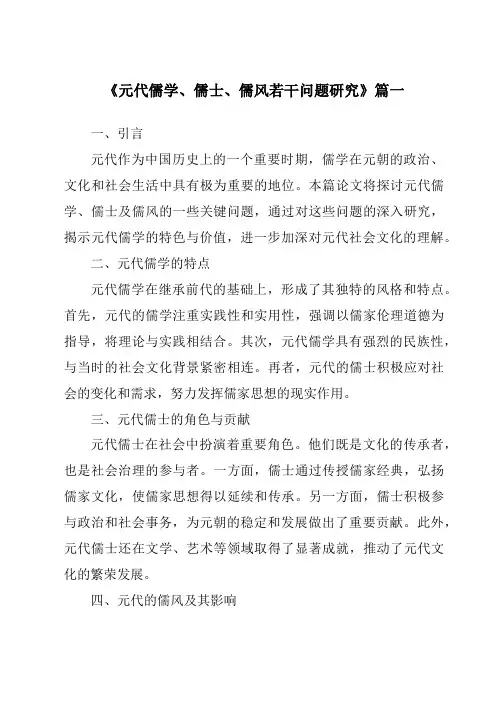 《元代儒学、儒士、儒风若干问题研究》篇一

一、引言

元代作为中国历史上的一个重要时期，儒学在元朝的政治、文化和社会生活中具有极为重要的地位。本篇论文将探讨元代儒学、儒士及儒风的一些关键问题，通过对这些问题的深入研究，揭示元代儒学的特色与价值，进一步加深对元代社会文化的理解。

二、元代儒学的特点

元代儒学在继承前代的基础上，形成了其独特的风格和特点。首先，元代的儒学注重实践性和实用性，强调以儒家伦理道德为指导，将理论与实践相结合。其次，元代儒学具有强烈的民族性，与当时的社会文化背景紧密相连。再者，元代的儒士积极应对社会的变化和需求，努力发挥儒家思想的现实作用。

三、元代儒士的角色与贡献

元代儒士在社会中扮演着重要角色。他们既是文化的传承者，也是社会治理的参与者。一方面，儒士通过传授儒家经典，弘扬儒家文化，使儒家思想得以延续和传承。另一方面，儒士积极参与政治和社会事务，为元朝的稳定和发展做出了重要贡献。此外，元代儒士还在文学、艺术等领域取得了显著成就，推动了元代文化的繁荣发展。

四、元代的儒风及其影响